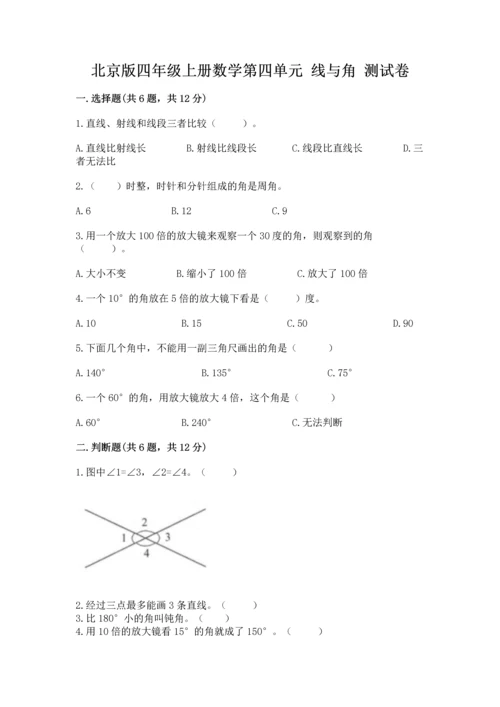 北京版四年级上册数学第四单元 线与角 测试卷

一.选择题(共6题，共12分)

1.直线、射线和线段三者比较（　　）。

A.直线比射线长　　B.射线比线段长　　C.线段比直线长　　D.三者无法比

2.（　　）时整，时针和分针组成的角是周角。

A.6　　B.12　　C.9

3.用一个放大100倍的放大镜来观察一个30度的角，则观察到的角（　　）。

A.大小不变　　B.缩小了100倍　　C.放大了100倍

4.一个10°的角放在5倍的放大镜下看是（　　）度。

A.10　　B.15　　C.50　　D.90

5.下面几个角中，不能用一副三角尺画出的角是（　　）

A.140°　　B.135°　　C.75°

6.一个60°的角，用放大镜放大4倍，这个角是（　　）

A.60°　　B.240°　　C.无法判断

二.判断题(共6题，共12分)

1.图中∠1=∠3，∠2=∠4。（　　）

2
1　3
4

2.经过三点最多能画3条直线。（　　）
3.比180°小的角叫钝角。（　　）
4.用10倍的放大镜看15°的角就成了150°。（　　）